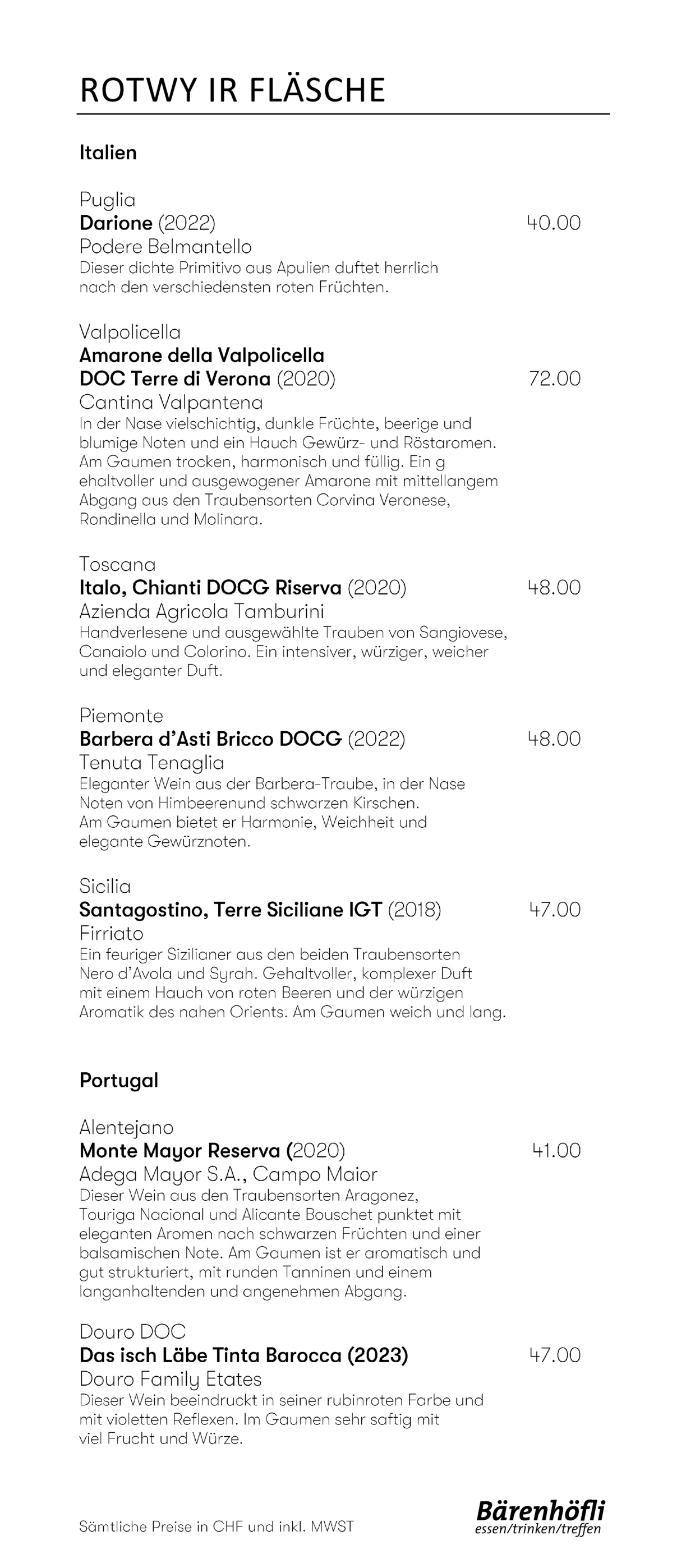 ROTWY IR FLÄSCHE

Italien

Puglia
Darione (2022) 40.00
Podere Belmantello
Dieser dichte Primitivo aus Apulien duftet herrlich nach den verschiedensten roten Früchten.

Valpolicella
Amarone della Valpolicella DOC Terre di Verona (2020) 72.00
Cantina Valpantena
In der Nase vielschichtig, dunkle Früchte, beerige und blumige Noten und ein Hauch Gewürz- und Röstaromen. Am Gaumen trocken, harmonisch und füllig. Ein g ehaltvoller und ausgewogener Amarone mit mittellangem Abgang aus den Traubensorten Corvina Veronese, Rondinella und Molinara.

Toscana
Italo, Chianti DOCG Riserva (2020) 48.00
Azienda Agricola Tamburini
Handverlesene und ausgewählte Trauben von Sangiovese, Canaiolo und Colorino. Ein intensiver, würziger, weicher und eleganter Duft.

Piemonte
Barbera d'Asti Bricco DOCG (2022) 48.00
Tenuta Tenaglia
Eleganter Wein aus der Barbera-Traube, in der Nase Noten von Himbeerenund schwarzen Kirschen. Am Gaumen bietet er Harmonie, Weichheit und elegante Gewürznoten.

Sicilia
Santagostino, Terre Siciliane IGT (2018) 47.00
Firriato
Ein feuriger Sizilianer aus den beiden Traubensorten Nero d'Avola und Syrah. Gehaltvoller, komplexer Duft mit einem Hauch von roten Beeren und der würzigen Aromatik des nahen Orients. Am Gaumen weich und lang.

Portugal

Alentejano
Monte Mayor Reserva (2020) 41.00
Adega Mayor S.A., Campo Maior
Dieser Wein aus den Traubensorten Aragonez, Touriga Nacional und Alicante Bouschet punktet mit eleganten Aromen nach schwarzen Früchten und einer balsamischen Note. Am Gaumen ist er aromatisch und gut strukturiert, mit runden Tanninen und einem langanhaltenden und angenehmen Abgang.

Douro DOC
Das isch Läbe Tinta Barocca (2023) 47.00
Douro Family Etates
Dieser Wein beeindruckt in seiner rubinroten Farbe und mit violetten Reflexen. Im Gaumen sehr saftig mit viel Frucht und Würze.

Sämtliche Preise in CHF und inkl. MWST

Bärenhöfli
essen/trinken/treffen